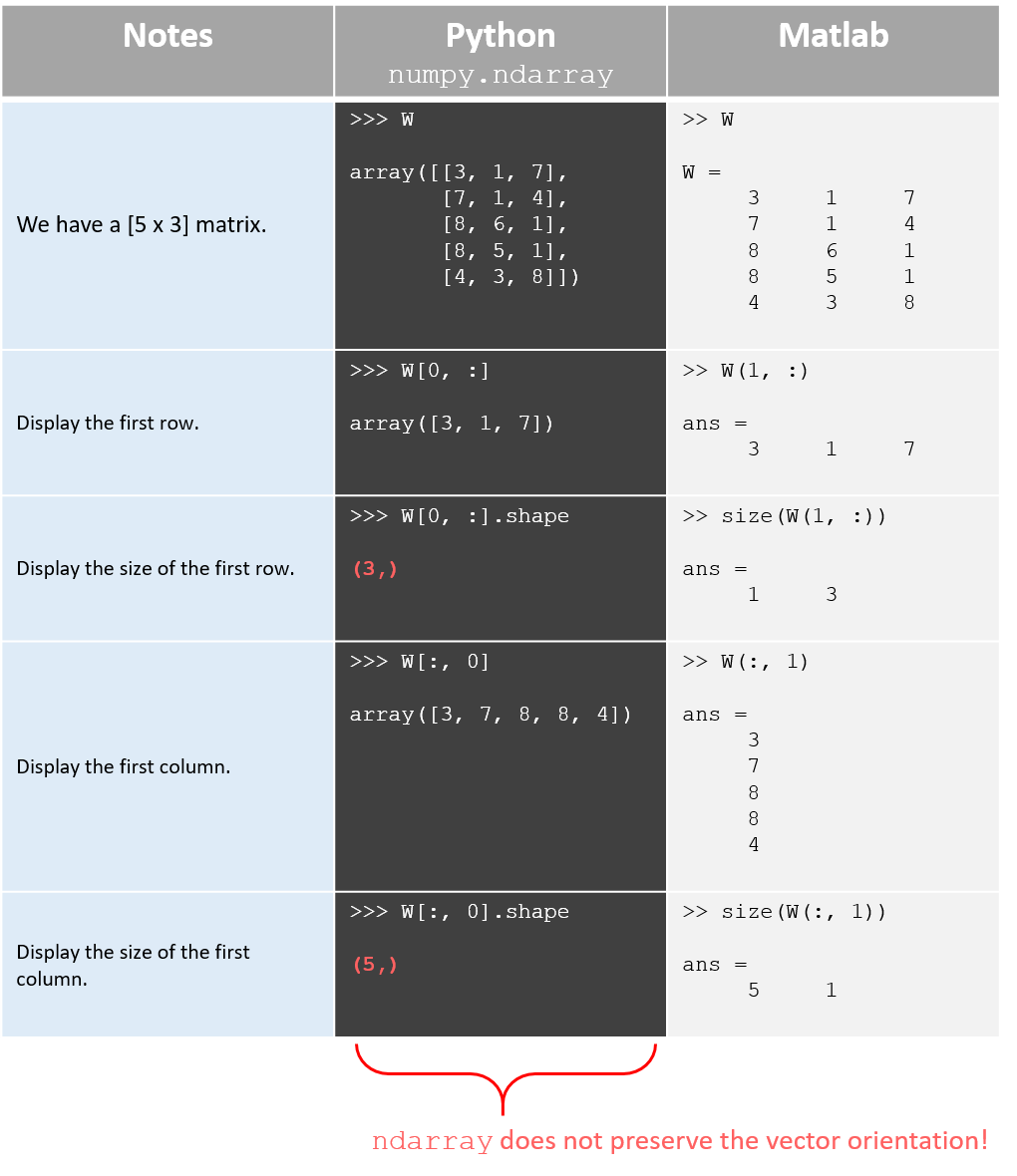 | Notes | Python numpy.ndarray | Matlab |
|---|---|---|
| We have a [5 x 3] matrix. | >>> W<br><br>array([[3, 1, 7],<br>[7, 1, 4],<br>[8, 6, 1],<br>[8, 5, 1],<br>[4, 3, 8]]) | >> W<br><br>W =<br>3 1 7<br>7 1 4<br>8 6 1<br>8 5 1<br>4 3 8 |
| Display the first row. | >>> W[0, :]<br><br>array([3, 1, 7]) | >> W(1, :)<br><br>ans =<br>3 1 7 |
| Display the size of the first row. | >>> W[0, :].shape<br><br>(3,) | >> size(W(1, :))<br><br>ans =<br>1 3 |
| Display the first column. | >>> W[:, 0]<br><br>array([3, 7, 8, 8, 4]) | >> W(:, 1)<br><br>ans =<br>3<br>7<br>8<br>8<br>4 |
| Display the size of the first column. | >>> W[:, 0].shape<br><br>(5,) | >> size(W(:, 1))<br><br>ans =<br>5 1 |

ndarray does not preserve the vector orientation!